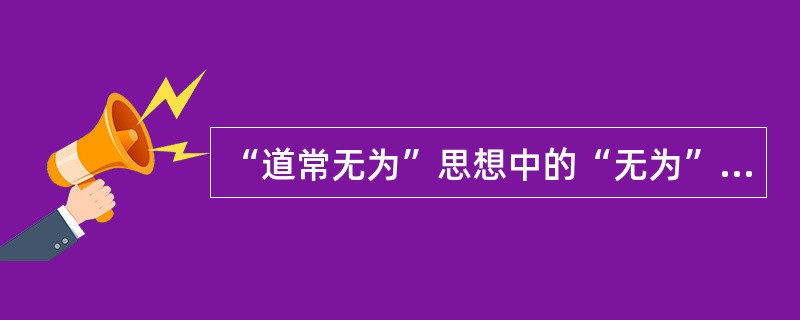 “道常无为”思想中的“无为”...